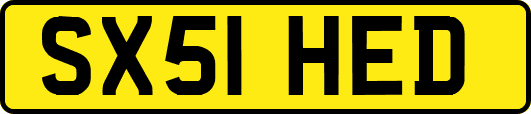 SX51 HED